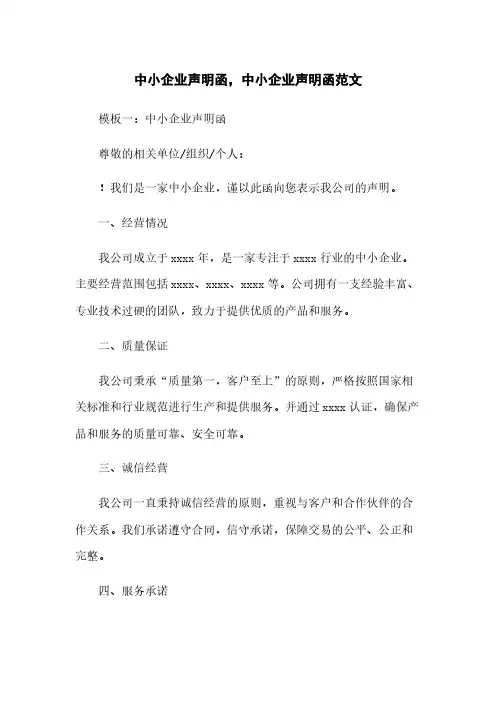 中小企业声明函，中小企业声明函范文

模板一：中小企业声明函

尊敬的相关单位/组织/个人：

！我们是一家中小企业，谨以此函向您表示我公司的声明。

一、经营情况

我公司成立于 xxxx 年，是一家专注于 xxxx 行业的中小企业。主要经营范围包括 xxxx、xxxx、xxxx 等。公司拥有一支经验丰富、专业技术过硬的团队，致力于提供优质的产品和服务。

二、质量保证

我公司秉承“质量第一，客户至上”的原则，严格按照国家相关标准和行业规范进行生产和提供服务。并通过 xxxx 认证，确保产品和服务的质量可靠、安全可靠。

三、诚信经营

我公司一直秉持诚信经营的原则，重视与客户和合作伙伴的合作关系。我们承诺遵守合同，信守承诺，保障交易的公平、公正和完整。

四、服务承诺